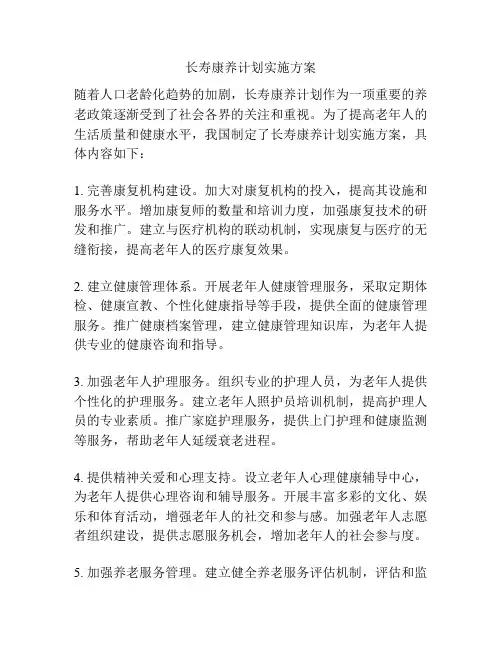 长寿康养计划实施方案

随着人口老龄化趋势的加剧，长寿康养计划作为一项重要的养老政策逐渐受到了社会各界的关注和重视。为了提高老年人的生活质量和健康水平，我国制定了长寿康养计划实施方案，具体内容如下：

1. 完善康复机构建设。加大对康复机构的投入，提高其设施和服务水平。增加康复师的数量和培训力度，加强康复技术的研发和推广。建立与医疗机构的联动机制，实现康复与医疗的无缝衔接，提高老年人的医疗康复效果。

2. 建立健康管理体系。开展老年人健康管理服务，采取定期体检、健康宣教、个性化健康指导等手段，提供全面的健康管理服务。推广健康档案管理，建立健康管理知识库，为老年人提供专业的健康咨询和指导。

3. 加强老年人护理服务。组织专业的护理人员，为老年人提供个性化的护理服务。建立老年人照护员培训机制，提高护理人员的专业素质。推广家庭护理服务，提供上门护理和健康监测等服务，帮助老年人延缓衰老进程。

4. 提供精神关爱和心理支持。设立老年人心理健康辅导中心，为老年人提供心理咨询和辅导服务。开展丰富多彩的文化、娱乐和体育活动，增强老年人的社交和参与感。加强老年人志愿者组织建设，提供志愿服务机会，增加老年人的社会参与度。

5. 加强养老服务管理。建立健全养老服务评估机制，评估和监